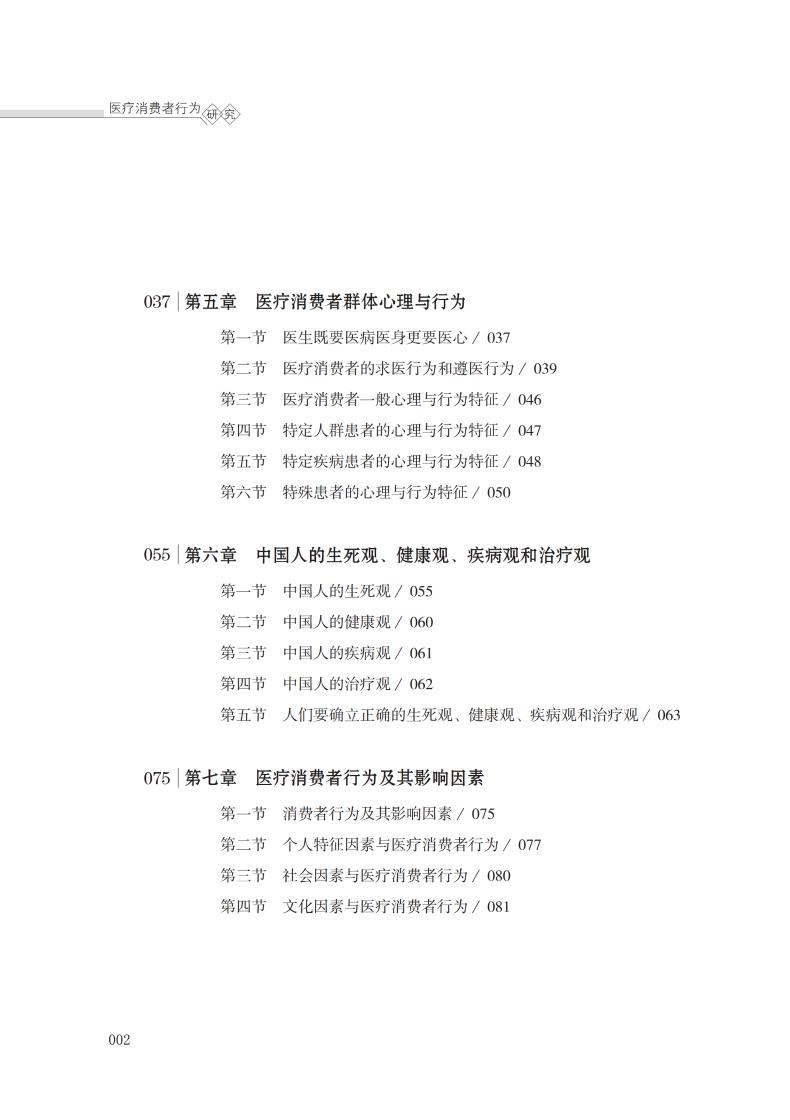 医疗消费者行为研究

037 | 第五章　医疗消费者群体心理与行为

第一节　医生既要医病医身更要医心 / 037

第二节　医疗消费者的求医行为和遵医行为 / 039

第三节　医疗消费者一般心理与行为特征 / 046

第四节　特定人群患者的心理与行为特征 / 047

第五节　特定疾病患者的心理与行为特征 / 048

第六节　特殊患者的心理与行为特征 / 050

055 | 第六章　中国人的生死观、健康观、疾病观和治疗观

第一节　中国人的生死观 / 055

第二节　中国人的健康观 / 060

第三节　中国人的疾病观 / 061

第四节　中国人的治疗观 / 062

第五节　人们要确立正确的生死观、健康观、疾病观和治疗观 / 063

075 | 第七章　医疗消费者行为及其影响因素

第一节　消费者行为及其影响因素 / 075

第二节　个人特征因素与医疗消费者行为 / 077

第三节　社会因素与医疗消费者行为 / 080

第四节　文化因素与医疗消费者行为 / 081

002